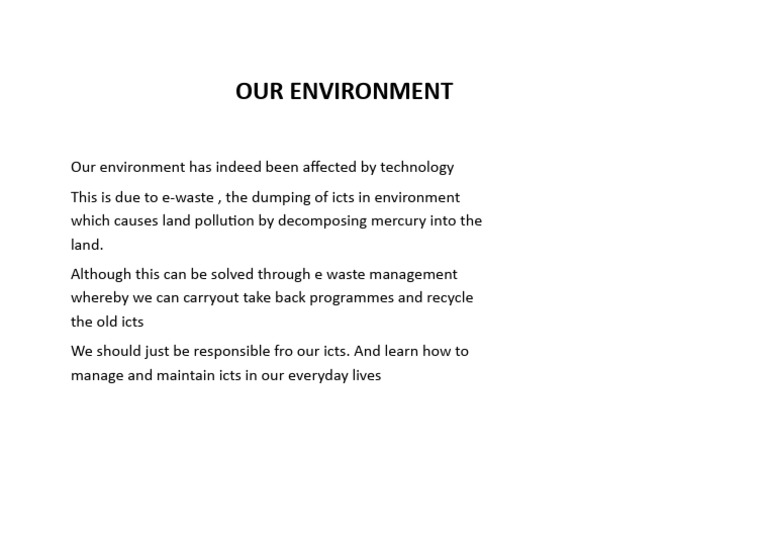 OUR ENVIRONMENT

Our environment has indeed been affected by technology

This is due to e-waste , the dumping of icts in environment which causes land pollution by decomposing mercury into the land.

Although this can be solved through e waste management whereby we can carryout take back programmes and recycle the old icts

We should just be responsible fro our icts. And learn how to manage and maintain icts in our everyday lives